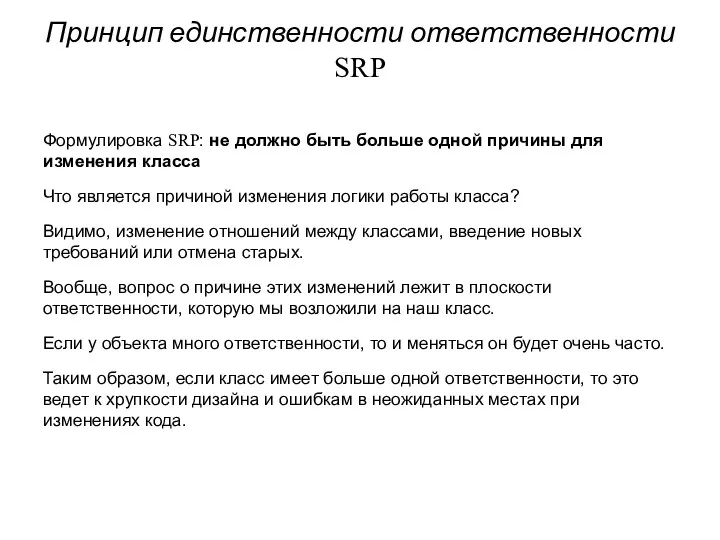 Принцип единственности ответственности SRP

Формулировка SRP: не должно быть больше одной причины для изменения класса

Что является причиной изменения логики работы класса?

Видимо, изменение отношений между классами, введение новых требований или отмена старых.

Вообще, вопрос о причине этих изменений лежит в плоскости ответственности, которую мы возложили на наш класс.

Если у объекта много ответственности, то и меняться он будет очень часто.

Таким образом, если класс имеет больше одной ответственности, то это ведет к хрупкости дизайна и ошибкам в неожиданных местах при изменениях кода.